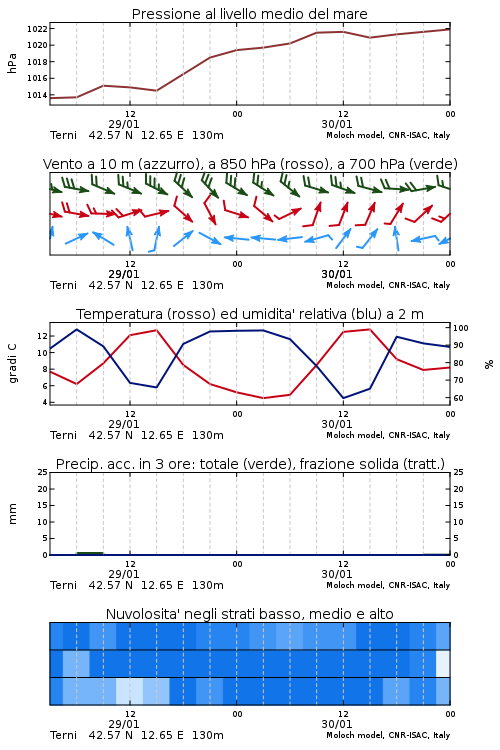 Pressione al livello medio del mare

hPa
1022
1020
1018
1016
1014

12
29/01
00
12
30/01
00
Terni 42.57 N 12.65 E 130m
Moloch model, CNR-ISAC, Italy

Vento a 10 m (azzurro), a 850 hPa (rosso), a 700 hPa (verde)

12
29/01
00
12
30/01
00
Terni 42.57 N 12.65 E 130m
Moloch model, CNR-ISAC, Italy

Temperatura (rosso) ed umidita' relativa (blu) a 2 m

gradi C
12
10
8
6
4

%
100
90
80
70
60

12
29/01
00
12
30/01
00
Terni 42.57 N 12.65 E 130m
Moloch model, CNR-ISAC, Italy

Precip. acc. in 3 ore: totale (verde), frazione solida (tratt.)

mm
25
20
15
10
5
0

25
20
15
10
5
0

12
29/01
00
12
30/01
00
Terni 42.57 N 12.65 E 130m
Moloch model, CNR-ISAC, Italy

Nuvolosita' negli strati basso, medio e alto

12
29/01
00
12
30/01
00
Terni 42.57 N 12.65 E 130m
Moloch model, CNR-ISAC, Italy